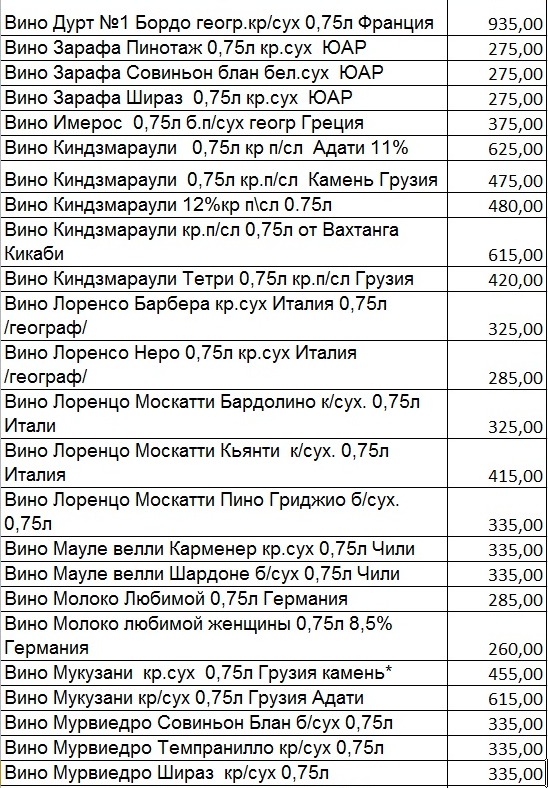 | | |
|---|---|
| Вино Дурт №1 Бордо геогр.кр/сух 0,75л Франция | 935,00 |
| Вино Зарафа Пинотаж 0,75л кр.сух ЮАР | 275,00 |
| Вино Зарафа Совиньон блан бел.сух ЮАР | 275,00 |
| Вино Зарафа Шираз 0,75л кр.сух ЮАР | 275,00 |
| Вино Имерос 0,75л б.п/сух геогр Греция | 375,00 |
| Вино Киндзмараули 0,75л кр п/сл Адати 11% | 625,00 |
| Вино Киндзмараули 0,75л кр.п/сл Камень Грузия | 475,00 |
| Вино Киндзмараули 12%кр п\сл 0.75л | 480,00 |
| Вино Киндзмараули кр.п/сл 0,75л от Вахтанга Кикаби | 615,00 |
| Вино Киндзмараули Тетри 0,75л кр.п/сл Грузия | 420,00 |
| Вино Лоренсо Барбера кр.сух Италия 0,75л /географ/ | 325,00 |
| Вино Лоренсо Неро 0,75л кр.сух Италия /географ/ | 285,00 |
| Вино Лоренцо Москатти Бардолино к/сух. 0,75л Итали | 325,00 |
| Вино Лоренцо Москатти Кьянти к/сух. 0,75л Италия | 415,00 |
| Вино Лоренцо Москатти Пино Гриджио б/сух. 0,75л | 335,00 |
| Вино Мауле велли Карменер кр.сух 0,75л Чили | 335,00 |
| Вино Мауле велли Шардоне б/сух 0,75л Чили | 335,00 |
| Вино Молоко Любимой 0,75л Германия | 285,00 |
| Вино Молоко любимой женщины 0,75л 8,5% Германия | 260,00 |
| Вино Мукузани кр.сух 0,75л Грузия камень* | 455,00 |
| Вино Мукузани кр/сух 0,75л Грузия Адати | 615,00 |
| Вино Мурвиедро Совиньон Блан б/сух 0,75л | 335,00 |
| Вино Мурвиедро Темпранилло кр/сух 0,75л | 335,00 |
| Вино Мурвиедро Шираз кр/сух 0,75л | 335,00 |